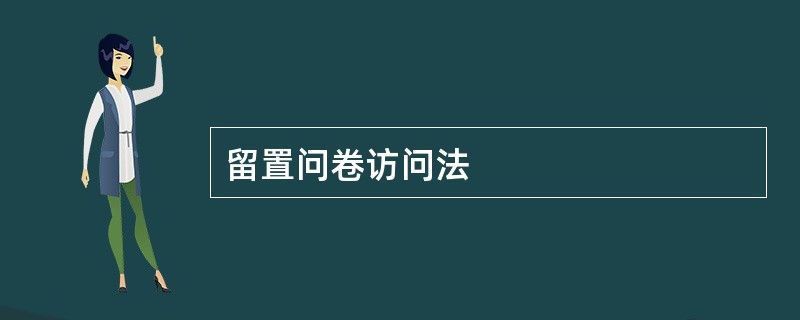 留置问卷访问法